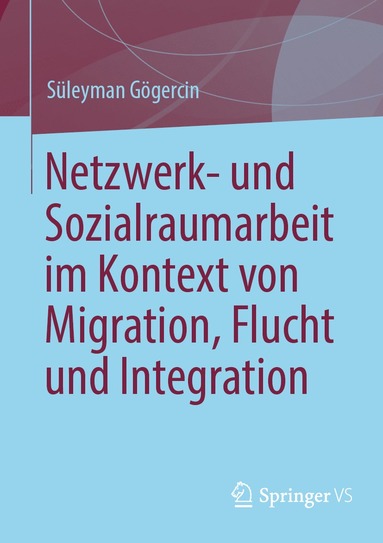 Süleyman Gögercin

Netzwerk- und Sozialraumarbeit im Kontext von Migration, Flucht und Integration

Springer VS